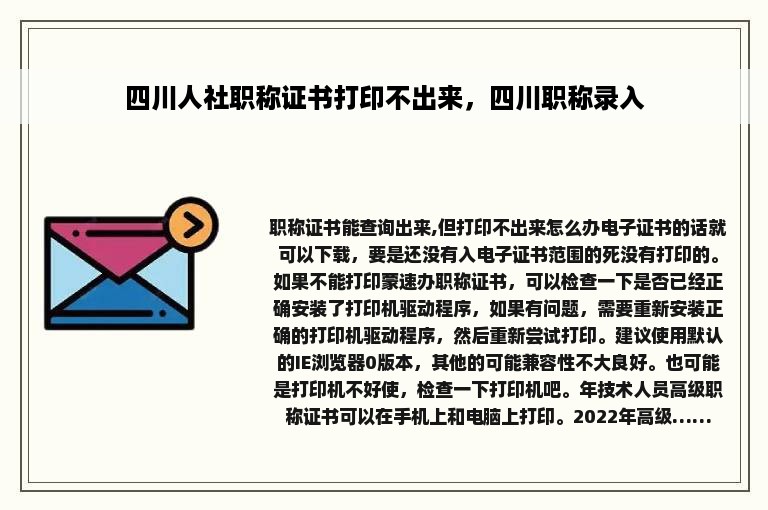 四川人社职称证书打印不出来，四川职称录入

职称证书能查询出来,但打印不出来怎么办电子证书的话就可以下载，要是还没有入电子证书范围的死没有打印的。如果不能打印蒙速办职称证书，可以检查一下是否已经正确安装了打印机驱动程序，如果有问题，需要重新安装正确的打印机驱动程序，然后重新尝试打印。建议使用默认的IE浏览器0版本，其他的可能兼容性不大良好。也可能是打印机不好使，检查一下打印机吧。年技术人员高级职称证书可以在手机上和电脑上打印。2022年高级......